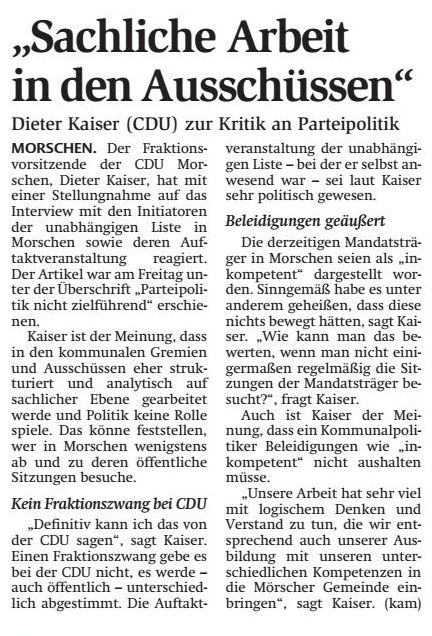 „Sachliche Arbeit in den Ausschüssen“

Dieter Kaiser (CDU) zur Kritik an Parteipolitik

MORSCHEN. Der Fraktionsvorsitzende der CDU Morschen, Dieter Kaiser, hat mit einer Stellungnahme auf das Interview mit den Initiatoren der unabhängigen Liste in Morschen sowie deren Auftaktveranstaltung reagiert. Der Artikel war am Freitag unter der Überschrift „Parteipolitik nicht zielführend“ erschienen.

Kaiser ist der Meinung, dass in den kommunalen Gremien und Ausschüssen eher strukturiert und analytisch auf sachlicher Ebene gearbeitet werde und Politik keine Rolle spiele. Das könne feststellen, wer in Morschen wenigstens ab und zu deren öffentliche Sitzungen besuche.

Kein Fraktionszwang bei CDU

„Definitiv kann ich das von der CDU sagen“, sagt Kaiser. Einen Fraktionszwang gebe es bei der CDU nicht, es werde – auch öffentlich – unterschiedlich abgestimmt. Die Auftaktveranstaltung der unabhängigen Liste – bei der er selbst anwesend war – sei laut Kaiser sehr politisch gewesen.

Beleidigungen geäußert

Die derzeitigen Mandatsträger in Morschen seien als „inkompetent“ dargestellt worden. Sinngemäß habe es unter anderem geheißen, dass diese nichts bewegt hätten, sagt Kaiser. „Wie kann man das bewerten, wenn man nicht einigermaßen regelmäßig die Sitzungen der Mandatsträger besucht?“, fragt Kaiser.

Auch ist Kaiser der Meinung, dass ein Kommunalpolitiker Beleidigungen wie „inkompetent“ nicht aushalten müsse.

„Unsere Arbeit hat sehr viel mit logischem Denken und Verstand zu tun, die wir entsprechend auch unserer Ausbildung mit unseren unterschiedlichen Kompetenzen in die Mörscher Gemeinde einbringen“, sagt Kaiser. (kam)